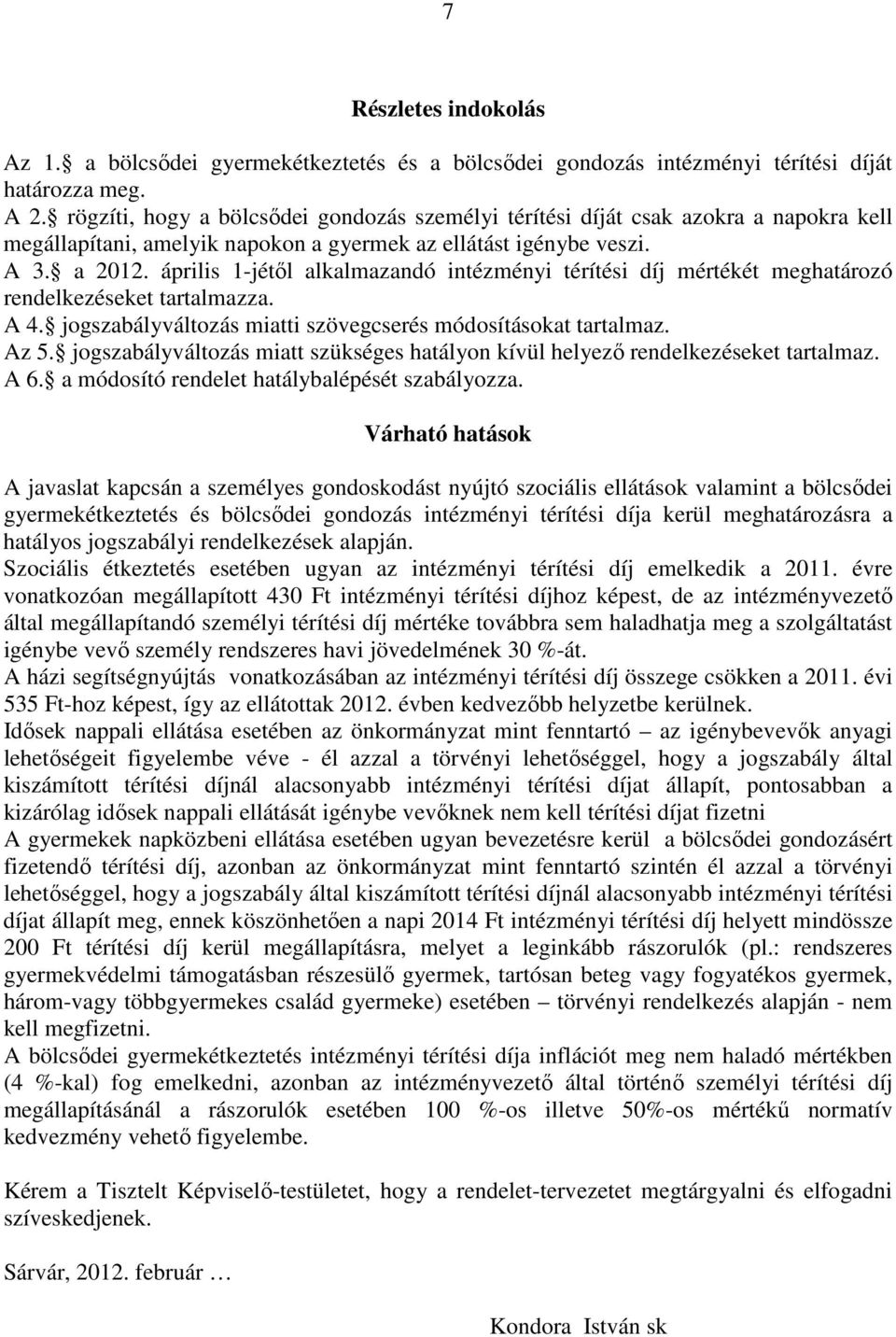 7

Részletes indokolás

Az 1.§ a bölcsődei gyermekétkeztetés és a bölcsődei gondozás intézményi térítési díját határozza meg.
A 2.§ rögzíti, hogy a bölcsődei gondozás személyi térítési díját csak azokra a napokra kell megállapítani, amelyik napokon a gyermek az ellátást igénybe veszi.
A 3.§ a 2012. április 1-jétől alkalmazandó intézményi térítési díj mértékét meghatározó rendelkezéseket tartalmazza.
A 4.§ jogszabályváltozás miatti szövegcserés módosításokat tartalmaz.
Az 5.§ jogszabályváltozás miatt szükséges hatályon kívül helyező rendelkezéseket tartalmaz.
A 6.§ a módosító rendelet hatálybalépését szabályozza.

Várható hatások

A javaslat kapcsán a személyes gondoskodást nyújtó szociális ellátások valamint a bölcsődei gyermekétkeztetés és bölcsődei gondozás intézményi térítési díja kerül meghatározásra a hatályos jogszabályi rendelkezések alapján.
Szociális étkeztetés esetében ugyan az intézményi térítési díj emelkedik a 2011. évre vonatkozóan megállapított 430 Ft intézményi térítési díjhoz képest, de az intézményvezető által megállapítandó személyi térítési díj mértéke továbbra sem haladhatja meg a szolgáltatást igénybe vevő személy rendszeres havi jövedelmének 30 %-át.
A házi segítségnyújtás vonatkozásában az intézményi térítési díj összege csökken a 2011. évi 535 Ft-hoz képest, így az ellátottak 2012. évben kedvezőbb helyzetbe kerülnek.
Idősek nappali ellátása esetében az önkormányzat mint fenntartó – az igénybevevők anyagi lehetőségeit figyelembe véve - él azzal a törvényi lehetőséggel, hogy a jogszabály által kiszámított térítési díjnál alacsonyabb intézményi térítési díjat állapít, pontosabban a kizárólag idősek nappali ellátását igénybe vevőknek nem kell térítési díjat fizetni
A gyermekek napközbeni ellátása esetében ugyan bevezetésre kerül a bölcsődei gondozásért fizetendő térítési díj, azonban az önkormányzat mint fenntartó szintén él azzal a törvényi lehetőséggel, hogy a jogszabály által kiszámított térítési díjnál alacsonyabb intézményi térítési díjat állapít meg, ennek köszönhetően a napi 2014 Ft intézményi térítési díj helyett mindössze 200 Ft térítési díj kerül megállapításra, melyet a leginkább rászorulók (pl.: rendszeres gyermekvédelmi támogatásban részesülő gyermek, tartósan beteg vagy fogyatékos gyermek, három-vagy többgyermekes család gyermeke) esetében – törvényi rendelkezés alapján - nem kell megfizetni.
A bölcsődei gyermekétkeztetés intézményi térítési díja inflációt meg nem haladó mértékben (4 %-kal) fog emelkedni, azonban az intézményvezető által történő személyi térítési díj megállapításánál a rászorulók esetében 100 %-os illetve 50%-os mértékű normatív kedvezmény vehető figyelembe.

Kérem a Tisztelt Képviselő-testületet, hogy a rendelet-tervezetet megtárgyalni és elfogadni szíveskedjenek.

Sárvár, 2012. február …

Kondora István sk